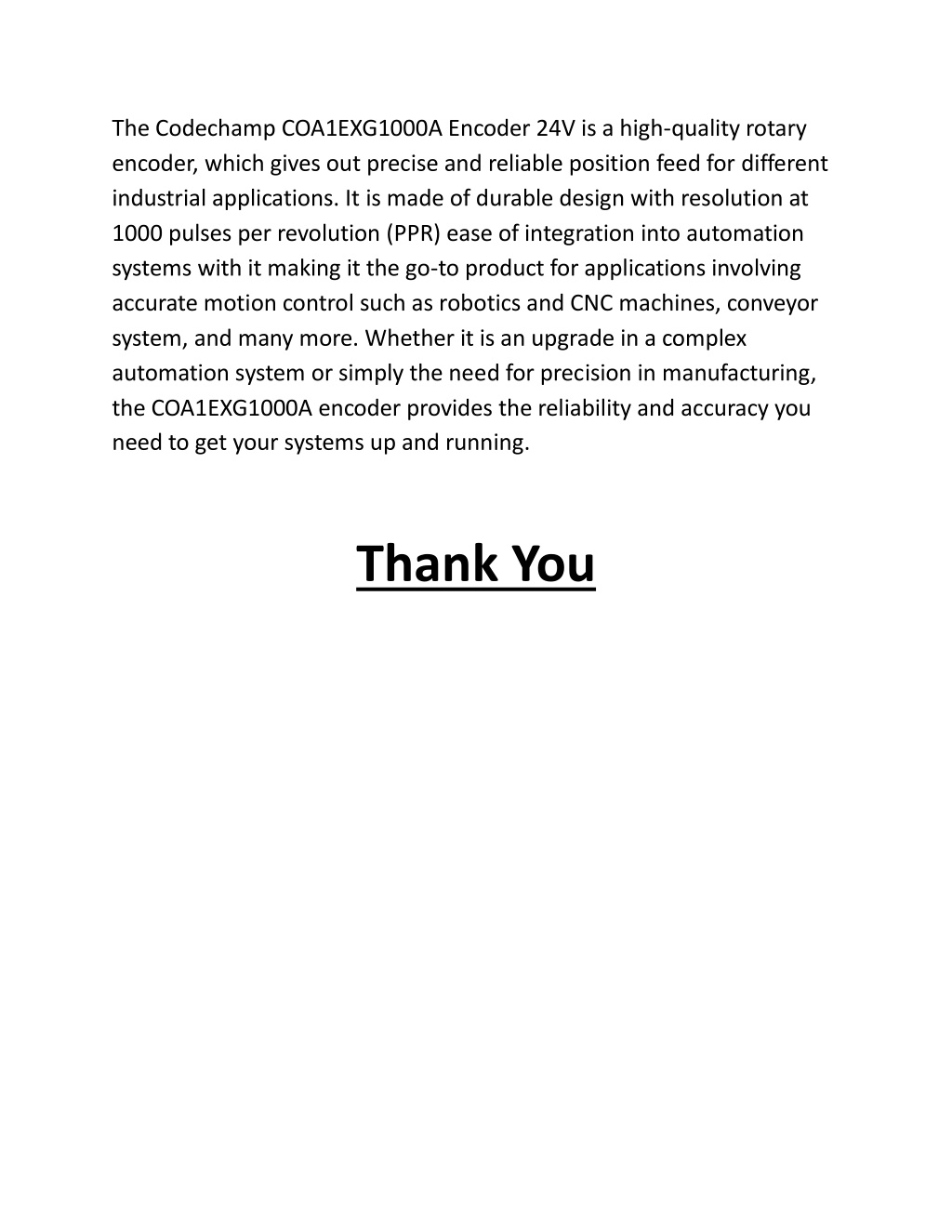 The Codechamp COA1EXG1000A Encoder 24V is a high-quality rotary encoder, which gives out precise and reliable position feed for different industrial applications. It is made of durable design with resolution at 1000 pulses per revolution (PPR) ease of integration into automation systems with it making it the go-to product for applications involving accurate motion control such as robotics and CNC machines, conveyor system, and many more. Whether it is an upgrade in a complex automation system or simply the need for precision in manufacturing, the COA1EXG1000A encoder provides the reliability and accuracy you need to get your systems up and running.

Thank You